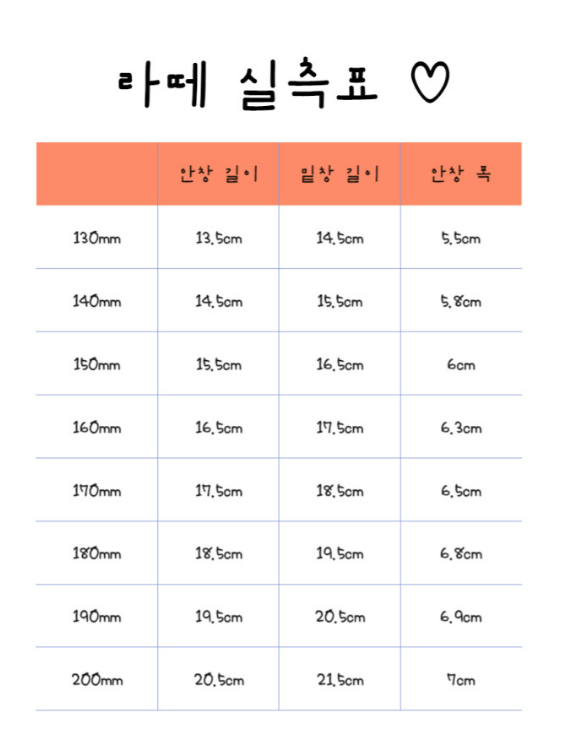 라떼 실측표 ♡

| | 안창 길이 | 밑창 길이 | 안창 폭 |
|---|---|---|---|
| 130mm | 13.5cm | 14.5cm | 5.5cm |
| 140mm | 14.5cm | 15.5cm | 5.8cm |
| 150mm | 15.5cm | 16.5cm | 6cm |
| 160mm | 16.5cm | 17.5cm | 6.3cm |
| 170mm | 17.5cm | 18.5cm | 6.5cm |
| 180mm | 18.5cm | 19.5cm | 6.8cm |
| 190mm | 19.5cm | 20.5cm | 6.9cm |
| 200mm | 20.5cm | 21.5cm | 7cm |